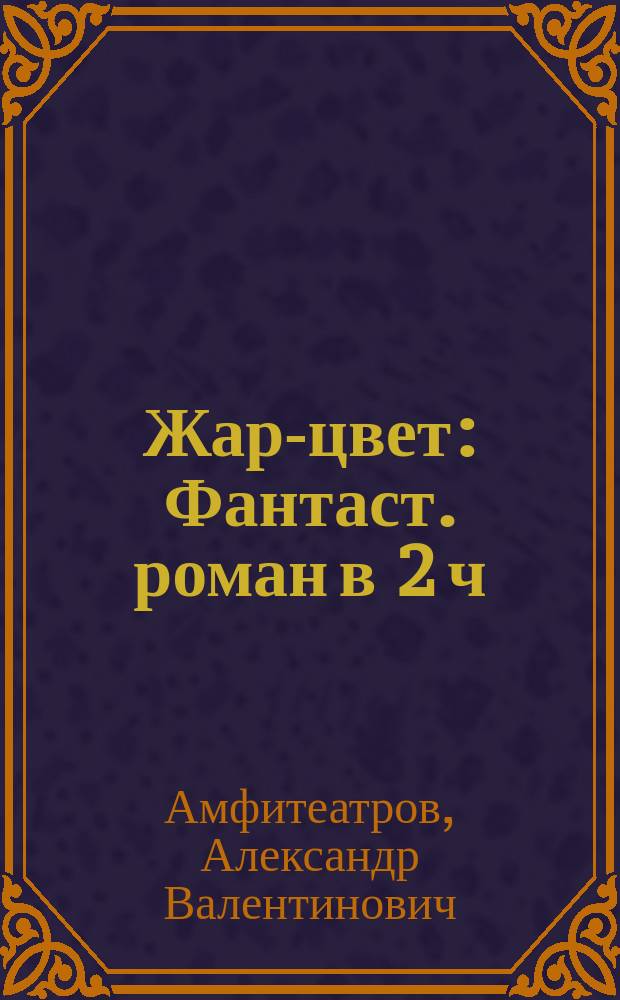 Жар-цвет : Фантаст. роман в 2 ч

Амфитеатров, Александр Валентинович